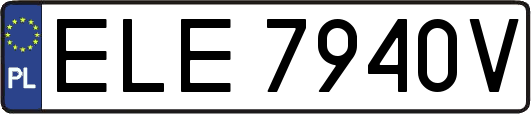 PL
ELE 7940V